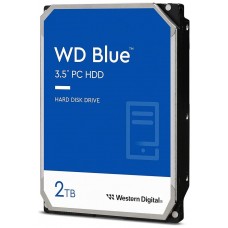 WD Blue™

3.5" PC HDD

HARD DISK DRIVE

2TB

Western Digital.